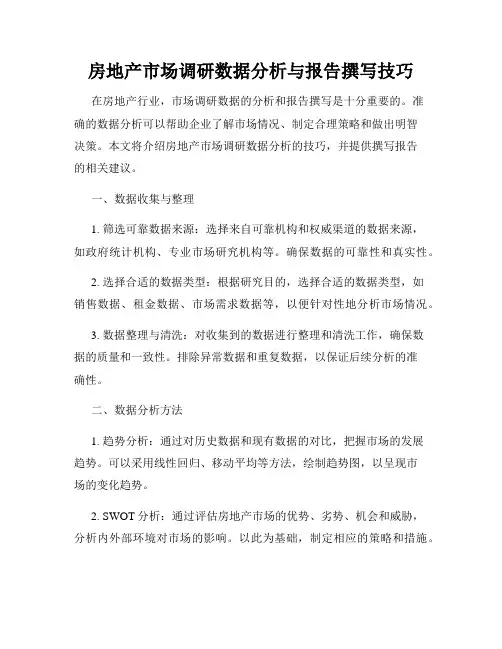 房地产市场调研数据分析与报告撰写技巧

在房地产行业，市场调研数据的分析和报告撰写是十分重要的。准确的数据分析可以帮助企业了解市场情况、制定合理策略和做出明智决策。本文将介绍房地产市场调研数据分析的技巧，并提供撰写报告的相关建议。

一、数据收集与整理

1. 筛选可靠数据来源：选择来自可靠机构和权威渠道的数据来源，如政府统计机构、专业市场研究机构等。确保数据的可靠性和真实性。

2. 选择合适的数据类型：根据研究目的，选择合适的数据类型，如销售数据、租金数据、市场需求数据等，以便针对性地分析市场情况。

3. 数据整理与清洗：对收集到的数据进行整理和清洗工作，确保数据的质量和一致性。排除异常数据和重复数据，以保证后续分析的准确性。

二、数据分析方法

1. 趋势分析：通过对历史数据和现有数据的对比，把握市场的发展趋势。可以采用线性回归、移动平均等方法，绘制趋势图，以呈现市场的变化趋势。

2. SWOT 分析：通过评估房地产市场的优势、劣势、机会和威胁，分析内外部环境对市场的影响。以此为基础，制定相应的策略和措施。